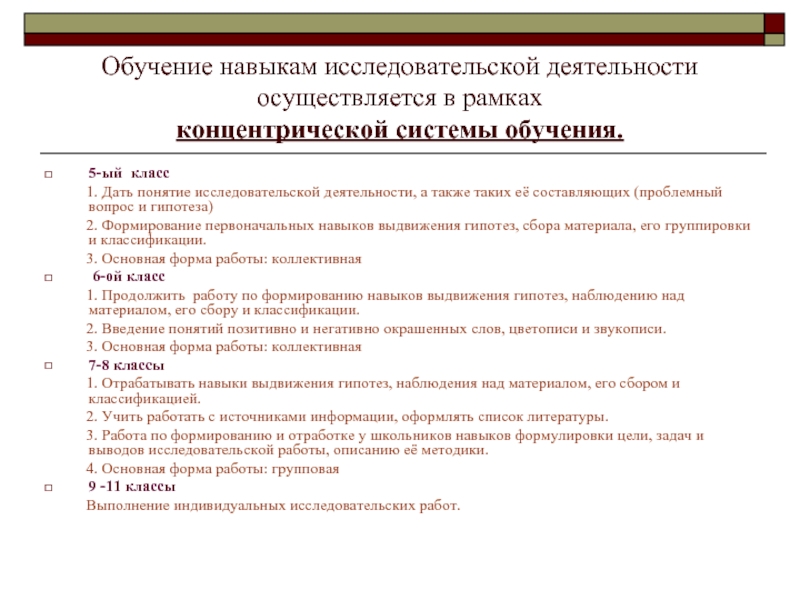 Обучение навыкам исследовательской деятельности осуществляется в рамках концентрической системы обучения.

5-ый класс

1. Дать понятие исследовательской деятельности, а также таких её составляющих (проблемный вопрос и гипотеза)

2. Формирование первоначальных навыков выдвижения гипотез, сбора материала, его группировки и классификации.

3. Основная форма работы: коллективная

6-ой класс

1. Продолжить работу по формированию навыков выдвижения гипотез, наблюдению над материалом, его сбору и классификации.

2. Введение понятий позитивно и негативно окрашенных слов, цветописи и звукописи.

3. Основная форма работы: коллективная

7-8 классы

1. Отрабатывать навыки выдвижения гипотез, наблюдения над материалом, его сбором и классификацией.

2. Учить работать с источниками информации, оформлять список литературы.

3. Работа по формированию и отработке у школьников навыков формулировки цели, задач и выводов исследовательской работы, описанию её методики.

4. Основная форма работы: групповая

9 -11 классы

Выполнение индивидуальных исследовательских работ.